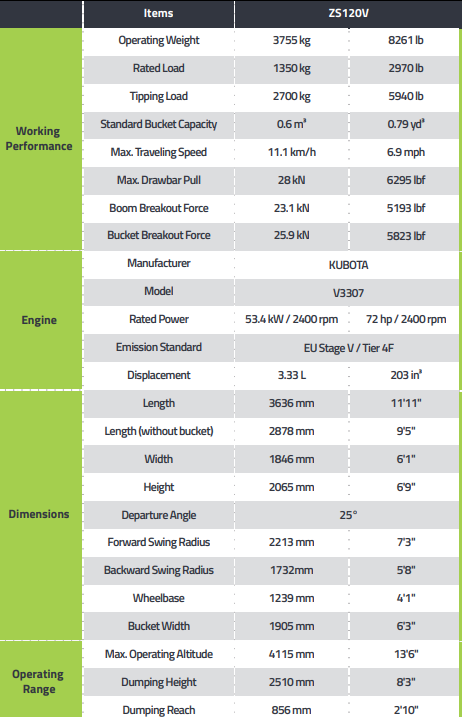 | | Items | ZS120V | |
|---|---|---|---|
| Working Performance | Operating Weight | 3755 kg | 8261 lb |
| | Rated Load | 1350 kg | 2970 lb |
| | Tipping Load | 2700 kg | 5940 lb |
| | Standard Bucket Capacity | 0.6 $m^3$ | 0.79 $yd^3$ |
| | Max. Traveling Speed | 11.1 km/h | 6.9 mph |
| | Max. Drawbar Pull | 28 kN | 6295 lbf |
| | Boom Breakout Force | 23.1 kN | 5193 lbf |
| | Bucket Breakout Force | 25.9 kN | 5823 lbf |
| Engine | Manufacturer | KUBOTA | |
| | Model | V3307 | |
| | Rated Power | 53.4 kW / 2400 rpm | 72 hp / 2400 rpm |
| | Emission Standard | EU Stage V / Tier 4F | |
| | Displacement | 3.33 L | 203 $in^3$ |
| Dimensions | Length | 3636 mm | 11'11" |
| | Length (without bucket) | 2878 mm | 9'5" |
| | Width | 1846 mm | 6'1" |
| | Height | 2065 mm | 6'9" |
| | Departure Angle | 25° | |
| | Forward Swing Radius | 2213 mm | 7'3" |
| | Backward Swing Radius | 1732mm | 5'8" |
| | Wheelbase | 1239 mm | 4'1" |
| | Bucket Width | 1905 mm | 6'3" |
| Operating Range | Max. Operating Altitude | 4115 mm | 13'6" |
| | Dumping Height | 2510 mm | 8'3" |
| | Dumping Reach | 856 mm | 2'10" |